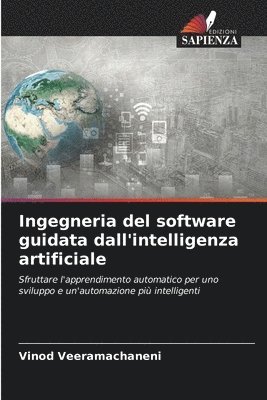 EDIZIONI
SAPIENZA

Ingegneria del software guidata dall'intelligenza artificiale

Sfruttare l'apprendimento automatico per uno sviluppo e un'automazione più intelligenti

Vinod Veeramachaneni